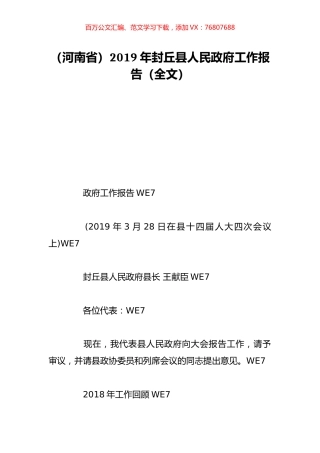 百万公文汇编、范文学习下载，添加 VX：76807688

（河南省）2019 年封丘县人民政府工作报告（全文）

政府工作报告 WE7

(2019 年 3 月 28 日在县十四届人大四次会议上)WE7

封丘县人民政府县长 王献臣 WE7

各位代表：WE7

现在，我代表县人民政府向大会报告工作，请予审议，并请县政协委员和列席会议的同志提出意见。WE7

2018 年工作回顾 WE7